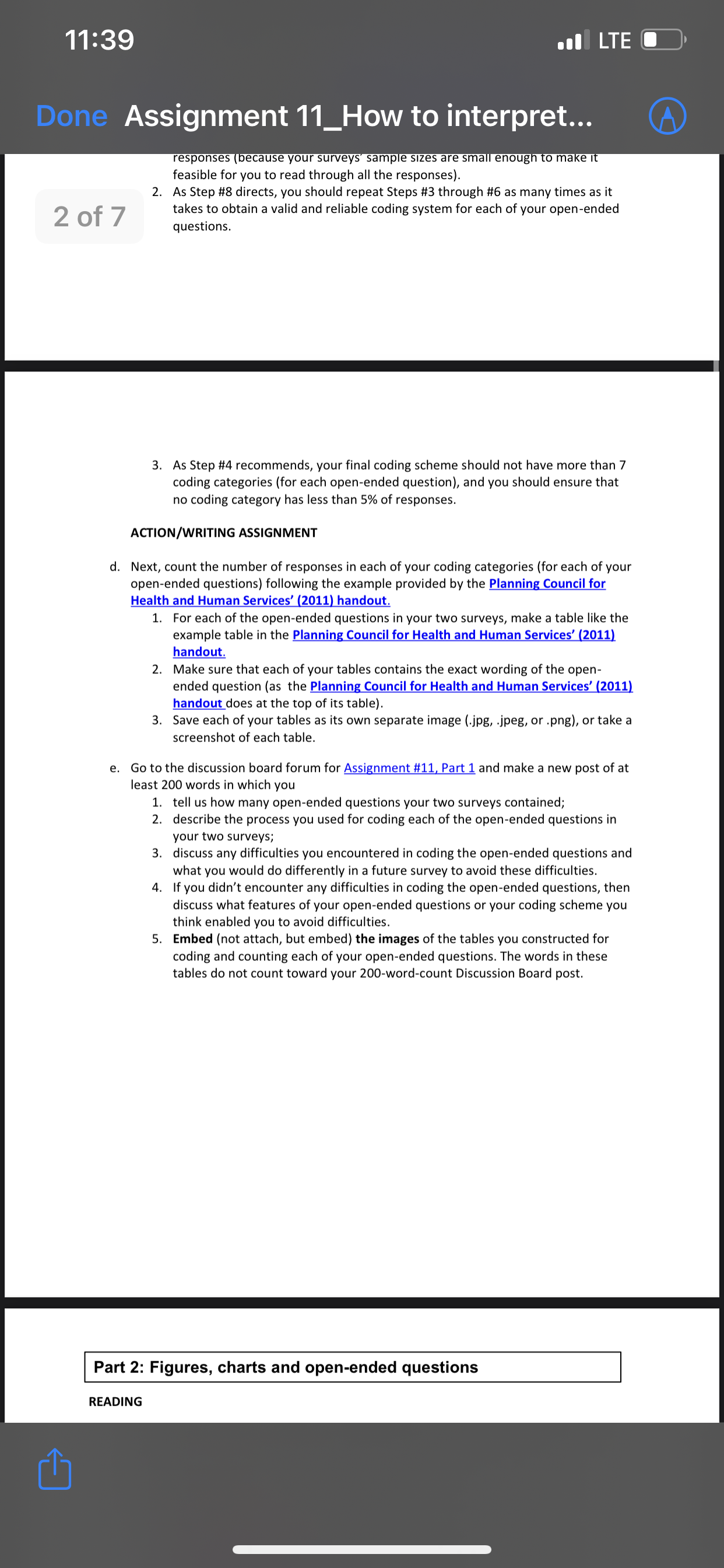 11:39

LTE

Done Assignment 11_How to interpret...

2 of 7

responses (because your surveys' sample sizes are small enough to make it feasible for you to read through all the responses).

2. As Step #8 directs, you should repeat Steps #3 through #6 as many times as it takes to obtain a valid and reliable coding system for each of your open-ended questions.

3. As Step #4 recommends, your final coding scheme should not have more than 7 coding categories (for each open-ended question), and you should ensure that no coding category has less than 5% of responses.

ACTION/WRITING ASSIGNMENT

d. Next, count the number of responses in each of your coding categories (for each of your open-ended questions) following the example provided by the Planning Council for Health and Human Services' (2011) handout.
1. For each of the open-ended questions in your two surveys, make a table like the example table in the Planning Council for Health and Human Services' (2011) handout.
2. Make sure that each of your tables contains the exact wording of the open-ended question (as the Planning Council for Health and Human Services' (2011) handout does at the top of its table).
3. Save each of your tables as its own separate image (.jpg, .jpeg, or .png), or take a screenshot of each table.

e. Go to the discussion board forum for Assignment #11, Part 1 and make a new post of at least 200 words in which you
1. tell us how many open-ended questions your two surveys contained;
2. describe the process you used for coding each of the open-ended questions in your two surveys;
3. discuss any difficulties you encountered in coding the open-ended questions and what you would do differently in a future survey to avoid these difficulties.
4. If you didn't encounter any difficulties in coding the open-ended questions, then discuss what features of your open-ended questions or your coding scheme you think enabled you to avoid difficulties.
5. Embed (not attach, but embed) the images of the tables you constructed for coding and counting each of your open-ended questions. The words in these tables do not count toward your 200-word-count Discussion Board post.

Part 2: Figures, charts and open-ended questions

READING